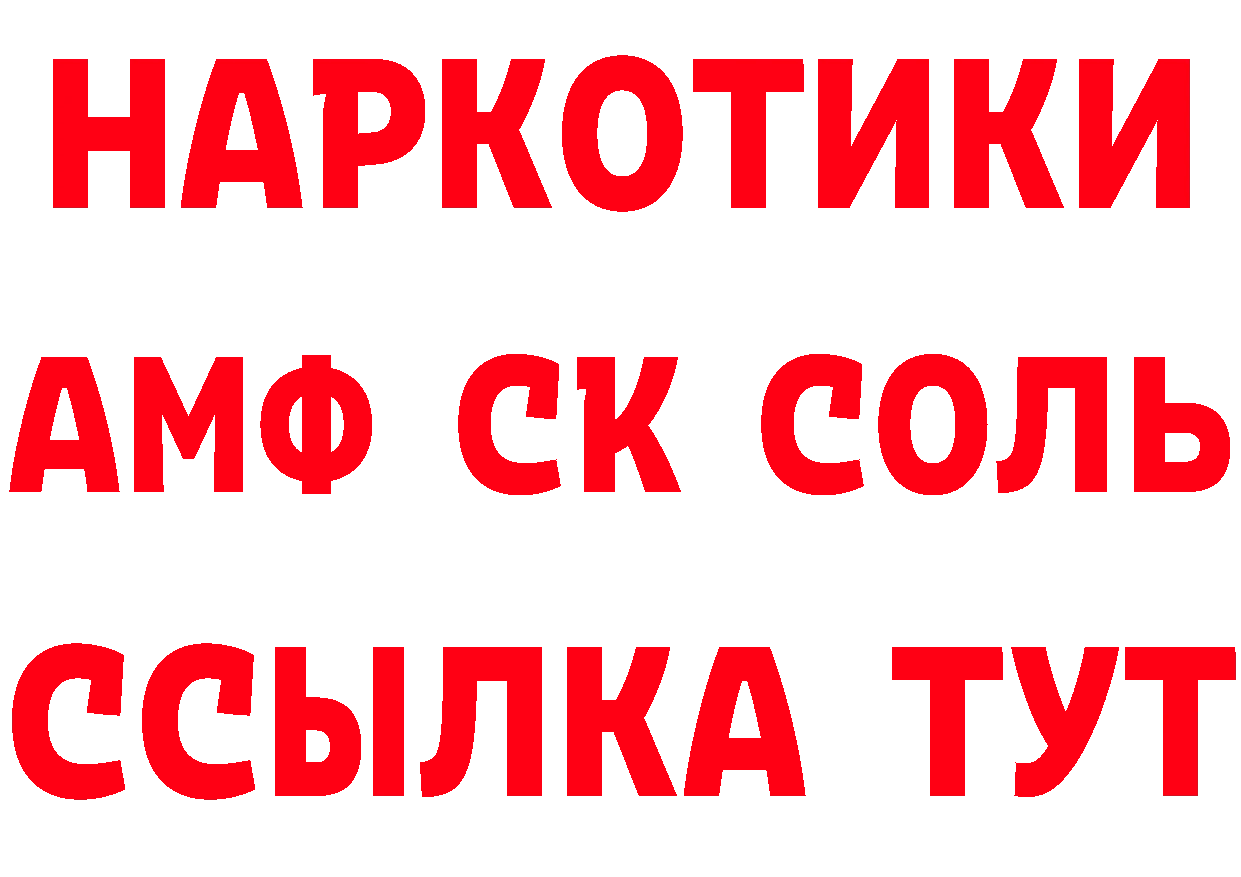 НАРКОТИКИ

АМФ СК СОЛЬ

ССЫЛКА ТУТ